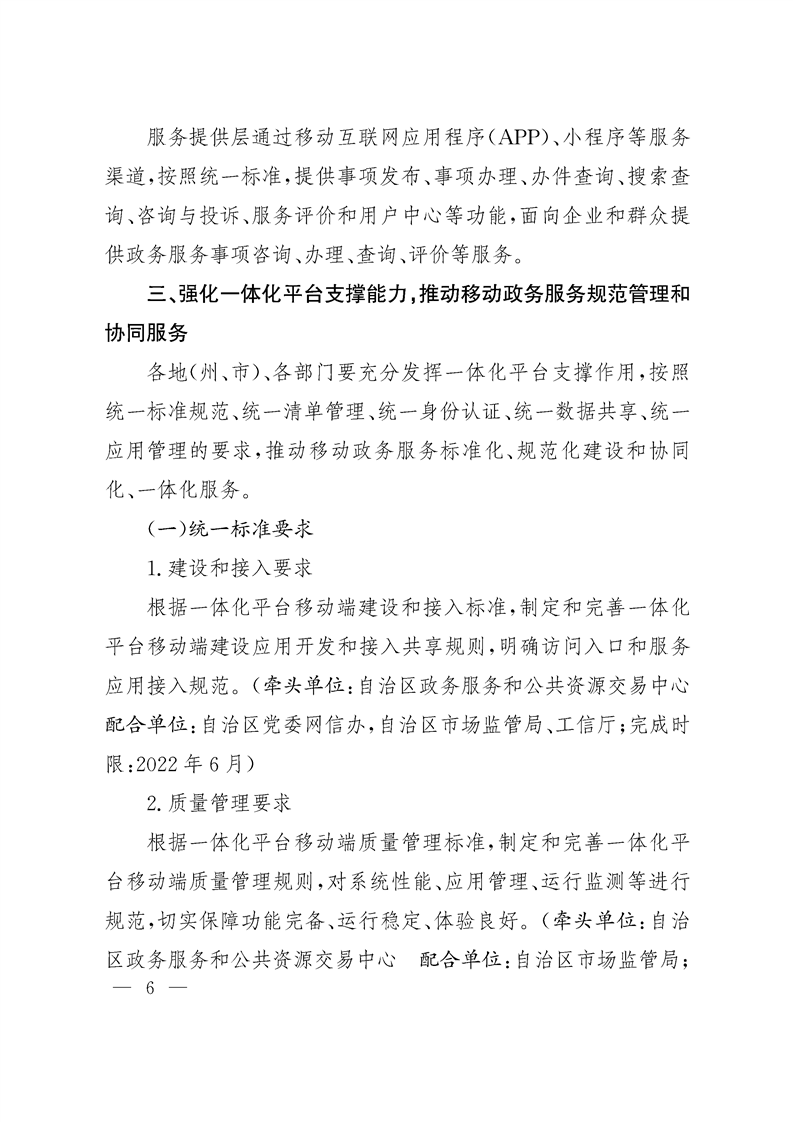 服务提供层通过移动互联网应用程序(APP)、小程序等服务渠道,按照统一标准,提供事项发布、事项办理、办件查询、搜索查询、咨询与投诉、服务评价和用户中心等功能,面向企业和群众提供政务服务事项咨询、办理、查询、评价等服务。

三、强化一体化平台支撑能力,推动移动政务服务规范管理和协同服务

各地(州、市)、各部门要充分发挥一体化平台支撑作用,按照统一标准规范、统一清单管理、统一身份认证、统一数据共享、统一应用管理的要求,推动移动政务服务标准化、规范化建设和协同化、一体化服务。

(一)统一标准要求

1.建设和接入要求

根据一体化平台移动端建设和接入标准,制定和完善一体化平台移动端建设应用开发和接入共享规则,明确访问入口和服务应用接入规范。(牵头单位:自治区政务服务和公共资源交易中心 配合单位:自治区党委网信办,自治区市场监管局、工信厅;完成时限:2022年6月)

2.质量管理要求

根据一体化平台移动端质量管理标准,制定和完善一体化平台移动端质量管理规则,对系统性能、应用管理、运行监测等进行规范,切实保障功能完备、运行稳定、体验良好。(牵头单位:自治区政务服务和公共资源交易中心 配合单位:自治区市场监管局;

— 6 —